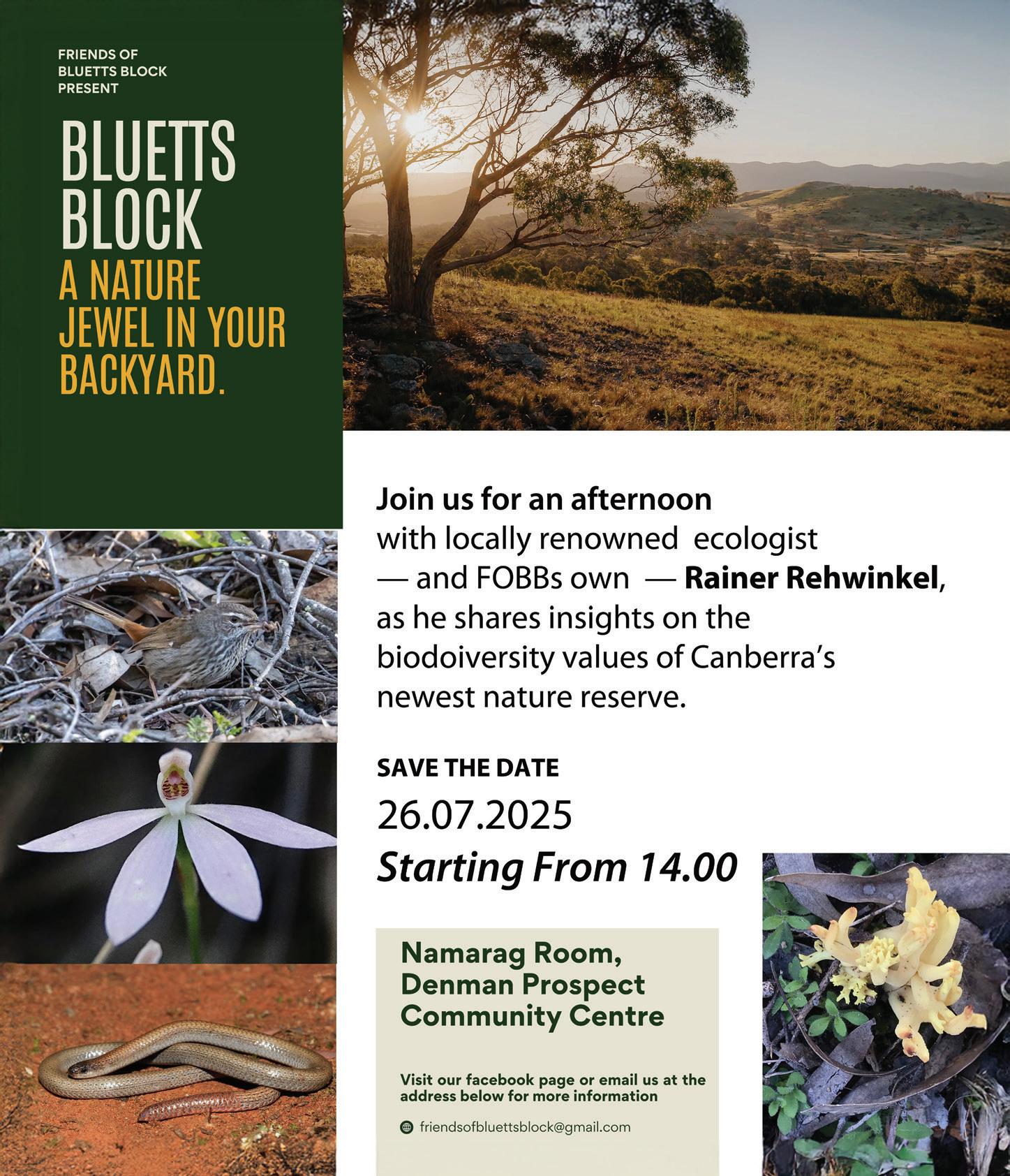 FRIENDS OF
BLUETTS BLOCK
PRESENT

BLUETTS
BLOCK
A NATURE
JEWEL IN YOUR
BACKYARD.

Join us for an afternoon with locally renowned ecologist — and FOBBs own — Rainer Rehwinkel, as he shares insights on the biodoiversity values of Canberra's newest nature reserve.

SAVE THE DATE
26.07.2025
Starting From 14.00

Namarag Room,
Denman Prospect
Community Centre

Visit our facebook page or email us at the address below for more information

friendsofbluettsblock@gmail.com